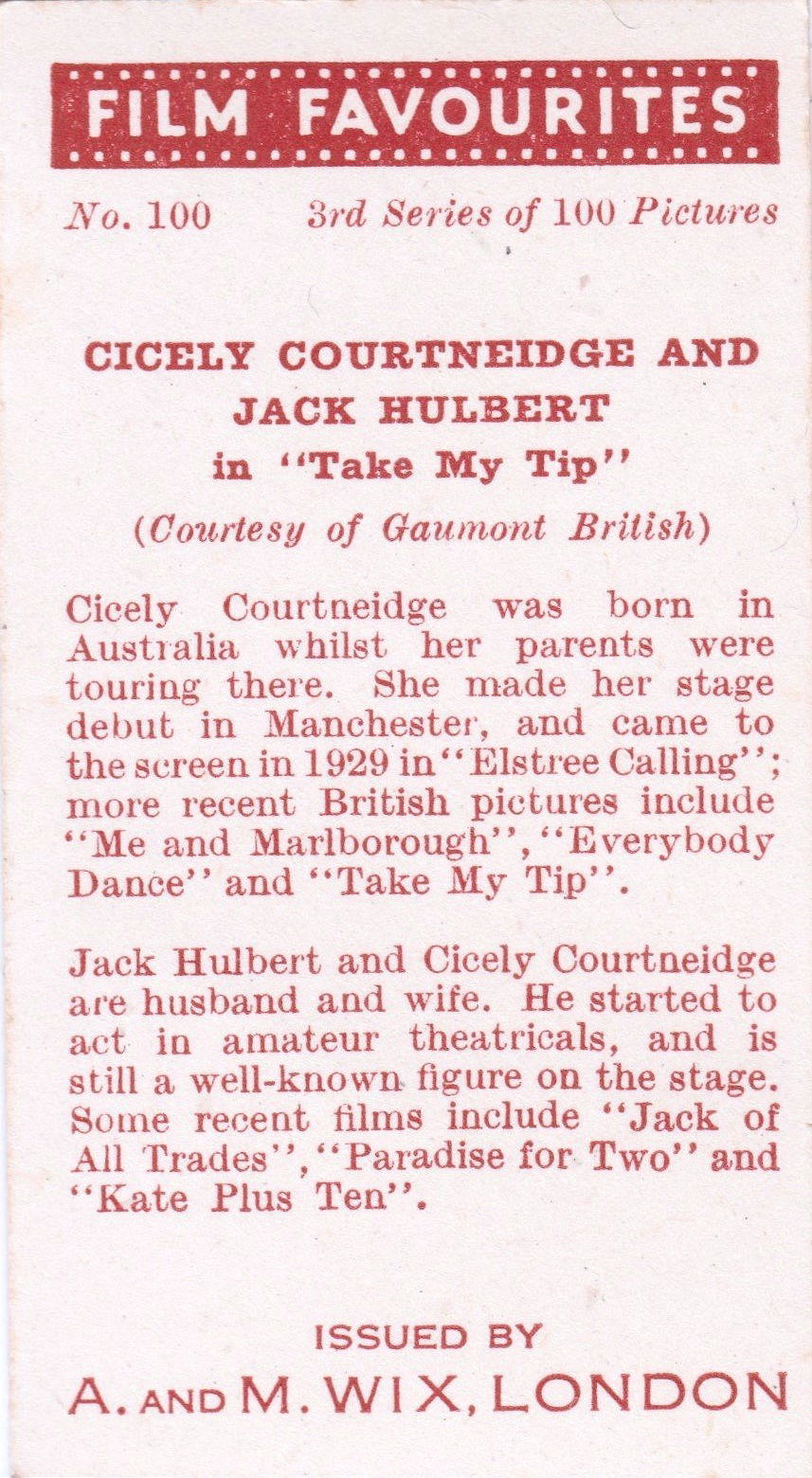 FILM FAVOURITES

No. 100 3rd Series of 100 Pictures

CICELY COURTNEIDGE AND JACK HULBERT
in "Take My Tip"
(Courtesy of Gaumont British)

Cicely Courtneidge was born in Australia whilst her parents were touring there. She made her stage debut in Manchester, and came to the screen in 1929 in "Elstree Calling"; more recent British pictures include "Me and Marlborough", "Everybody Dance" and "Take My Tip".

Jack Hulbert and Cicely Courtneidge are husband and wife. He started to act in amateur theatricals, and is still a well-known figure on the stage. Some recent films include "Jack of All Trades", "Paradise for Two" and "Kate Plus Ten".

ISSUED BY
A. AND M. WIX, LONDON